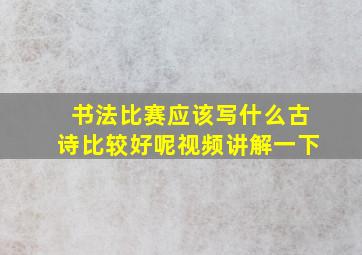 书法比赛应该写什么古诗比较好呢视频讲解一下